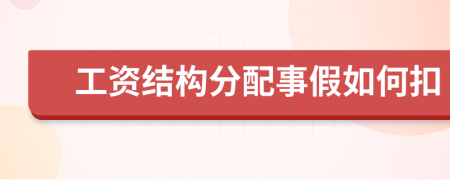 工资结构分配事假如何扣